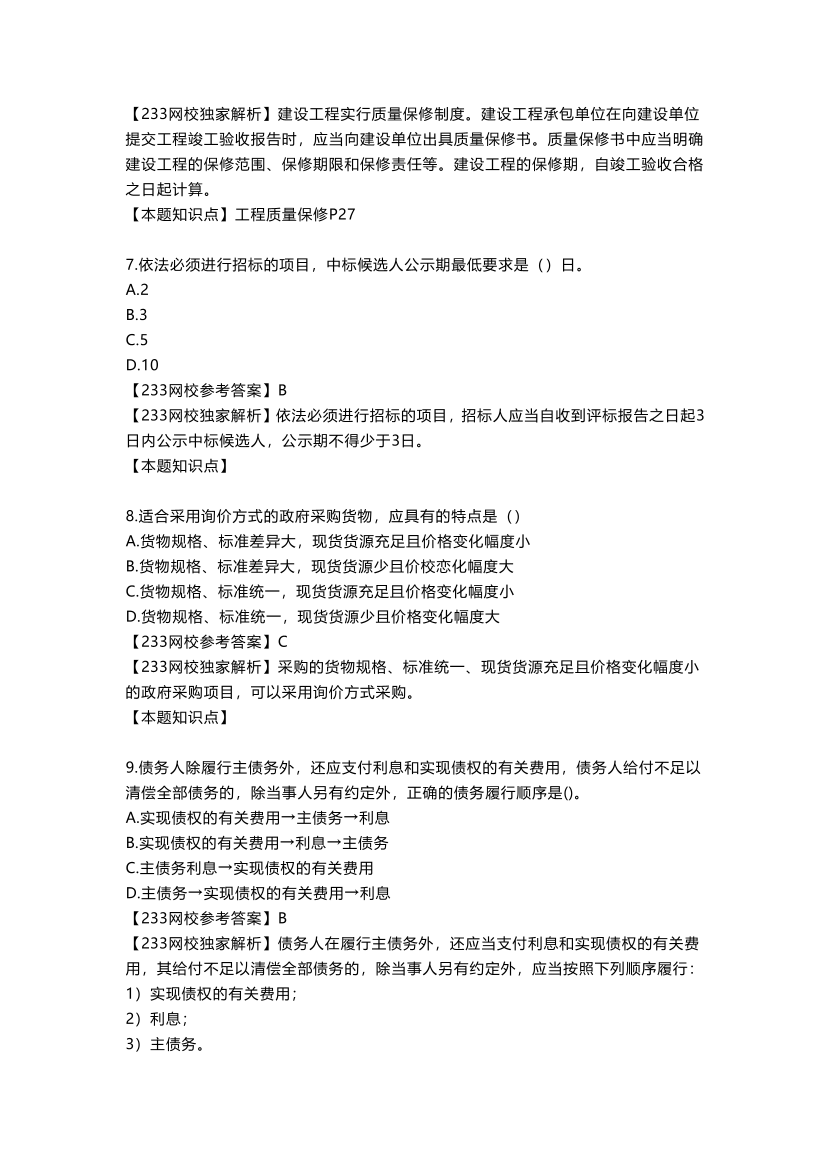 【233网校独家解析】建设工程实行质量保修制度。建设工程承包单位在向建设单位提交工程竣工验收报告时，应当向建设单位出具质量保修书。质量保修书中应当明确建设工程的保修范围、保修期限和保修责任等。建设工程的保修期，自竣工验收合格之日起计算。
【本题知识点】工程质量保修P27

7.依法必须进行招标的项目，中标候选人公示期最低要求是（）日。
A.2
B.3
C.5
D.10
【233网校参考答案】B
【233网校独家解析】依法必须进行招标的项目，招标人应当自收到评标报告之日起3日内公示中标候选人，公示期不得少于3日。
【本题知识点】

8.适合采用询价方式的政府采购货物，应具有的特点是（）
A.货物规格、标准差异大，现货货源充足且价格变化幅度小
B.货物规格、标准差异大，现货货源少且价校恋化幅度大
C.货物规格、标准统一，现货货源充足且价格变化幅度小
D.货物规格、标准统一，现货货源少且价格变化幅度大
【233网校参考答案】C
【233网校独家解析】采购的货物规格、标准统一、现货货源充足且价格变化幅度小的政府采购项目，可以采用询价方式采购。
【本题知识点】

9.债务人除履行主债务外，还应支付利息和实现债权的有关费用，债务人给付不足以清偿全部债务的，除当事人另有约定外，正确的债务履行顺序是()。
A.实现债权的有关费用→主债务→利息
B.实现债权的有关费用→利息→主债务
C.主债务利息→实现债权的有关费用
D.主债务→实现债权的有关费用→利息
【233网校参考答案】B
【233网校独家解析】债务人在履行主债务外，还应当支付利息和实现债权的有关费用，其给付不足以清偿全部债务的，除当事人另有约定外，应当按照下列顺序履行：
1）实现债权的有关费用；
2）利息；
3）主债务。